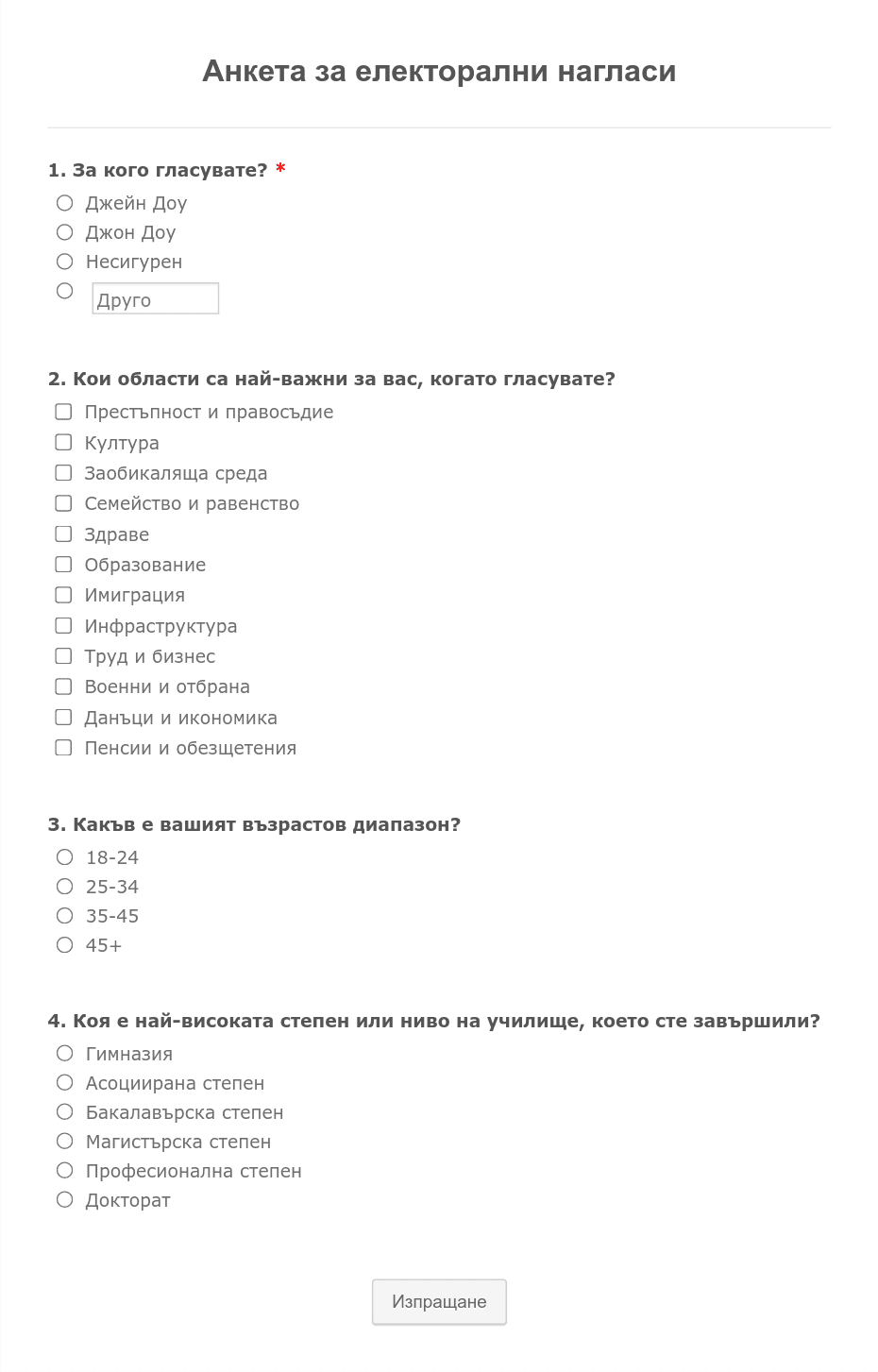 Анкета за електорални нагласи

1. За кого гласувате? *

Джейн Доу

Джон Доу

Несигурен

Друго

2. Кои области са най-важни за вас, когато гласувате?

Престъпност и правосъдие

Култура

Заобикаляща среда

Семейство и равенство

Здраве

Образование

Имиграция

Инфраструктура

Труд и бизнес

Военни и отбрана

Данъци и икономика

Пенсии и обезщетения

3. Какъв е вашият възрастов диапазон?

18-24

25-34

35-45

45+

4. Коя е най-високата степен или ниво на училище, което сте завършили?

Гимназия

Асоциирана степен

Бакалавърска степен

Магистърска степен

Професионална степен

Докторат

Изпращане